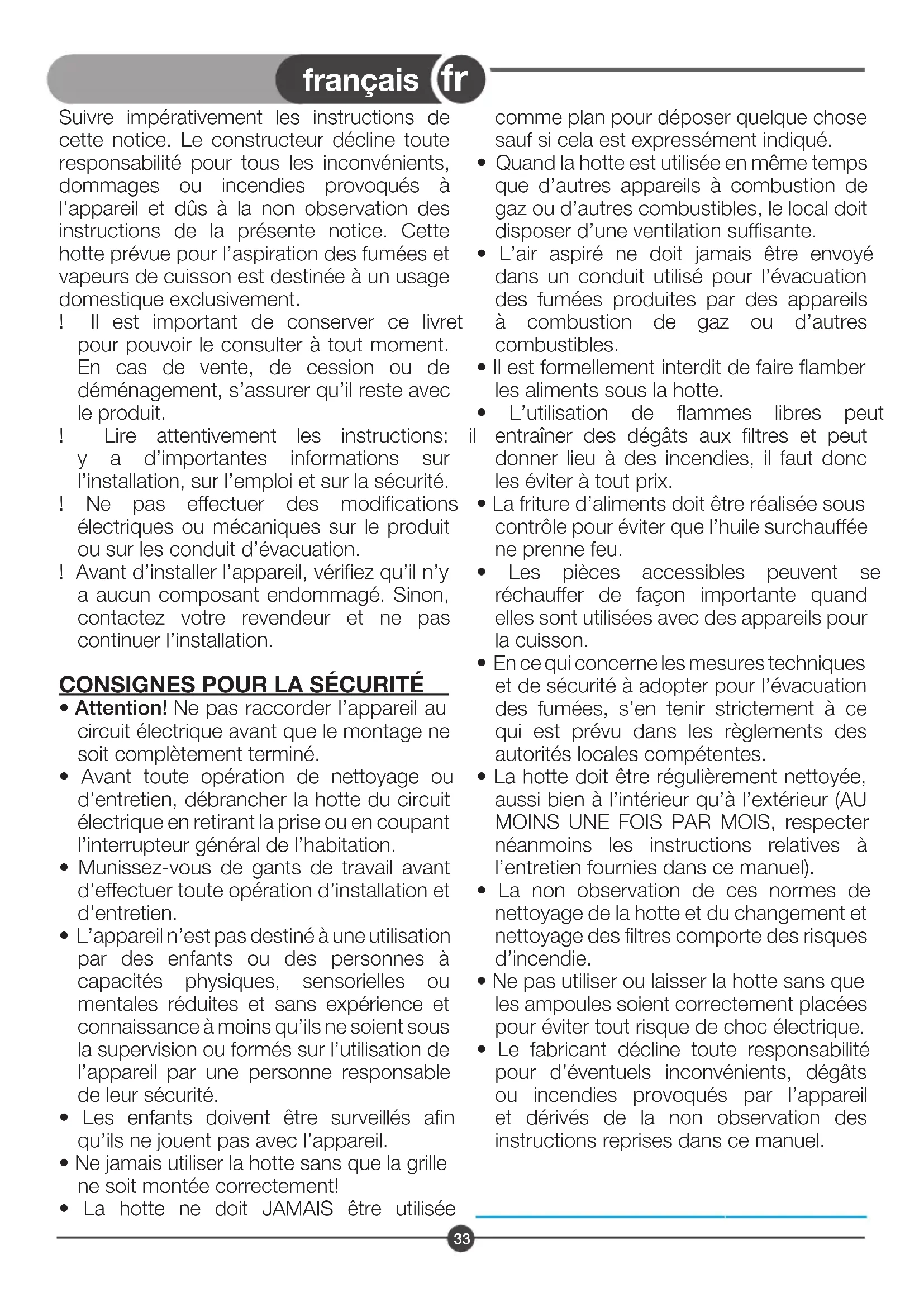 français fr

Suivre impérativement les instructions de cette notice. Le constructeur décline toute responsabilité pour tous les inconvénients, dommages ou incendies provoqués à l'appareil et dûs à la non observation des instructions de la présente notice. Cette hotte prévue pour l'aspiration des fumées et vapeurs de cuisson est destinée à un usage domestique exclusivement.

! Il est important de conserver ce livret pour pouvoir le consulter à tout moment. En cas de vente, de cession ou de déménagement, s'assurer qu'il reste avec le produit.

! Lire attentivement les instructions: il y a d'importantes informations sur l'installation, sur l'emploi et sur la sécurité.

! Ne pas effectuer des modifications électriques ou mécaniques sur le produit ou sur les conduit d'évacuation.

! Avant d'installer l'appareil, vérifiez qu'il n'y a aucun composant endommagé. Sinon, contactez votre revendeur et ne pas continuer l'installation.

CONSIGNES POUR LA SÉCURITÉ

• Attention! Ne pas raccorder l'appareil au circuit électrique avant que le montage ne soit complètement terminé.

• Avant toute opération de nettoyage ou d'entretien, débrancher la hotte du circuit électrique en retirant la prise ou en coupant l'interrupteur général de l'habitation.

• Munissez-vous de gants de travail avant d'effectuer toute opération d'installation et d'entretien.

• L'appareil n'est pas destiné à une utilisation par des enfants ou des personnes à capacités physiques, sensorielles ou mentales réduites et sans expérience et connaissance à moins qu'ils ne soient sous la supervision ou formés sur l'utilisation de l'appareil par une personne responsable de leur sécurité.

• Les enfants doivent être surveillés afin qu'ils ne jouent pas avec l'appareil.

• Ne jamais utiliser la hotte sans que la grille ne soit montée correctement!

• La hotte ne doit JAMAIS être utilisée comme plan pour déposer quelque chose sauf si cela est expressément indiqué.

• Quand la hotte est utilisée en même temps que d'autres appareils à combustion de gaz ou d'autres combustibles, le local doit disposer d'une ventilation suffisante.

• L'air aspiré ne doit jamais être envoyé dans un conduit utilisé pour l'évacuation des fumées produites par des appareils à combustion de gaz ou d'autres combustibles.

• Il est formellement interdit de faire flamber les aliments sous la hotte.

• L'utilisation de flammes libres peut entraîner des dégâts aux filtres et peut donner lieu à des incendies, il faut donc les éviter à tout prix.

• La friture d'aliments doit être réalisée sous contrôle pour éviter que l'huile surchauffée ne prenne feu.

• Les pièces accessibles peuvent se réchauffer de façon importante quand elles sont utilisées avec des appareils pour la cuisson.

• En ce qui concerne les mesures techniques et de sécurité à adopter pour l'évacuation des fumées, s'en tenir strictement à ce qui est prévu dans les règlements des autorités locales compétentes.

• La hotte doit être régulièrement nettoyée, aussi bien à l'intérieur qu'à l'extérieur (AU MOINS UNE FOIS PAR MOIS, respecter néanmoins les instructions relatives à l'entretien fournies dans ce manuel).

• La non observation de ces normes de nettoyage de la hotte et du changement et nettoyage des filtres comporte des risques d'incendie.

• Ne pas utiliser ou laisser la hotte sans que les ampoules soient correctement placées pour éviter tout risque de choc électrique.

• Le fabricant décline toute responsabilité pour d'éventuels inconvénients, dégâts ou incendies provoqués par l'appareil et dérivés de la non observation des instructions reprises dans ce manuel.

33